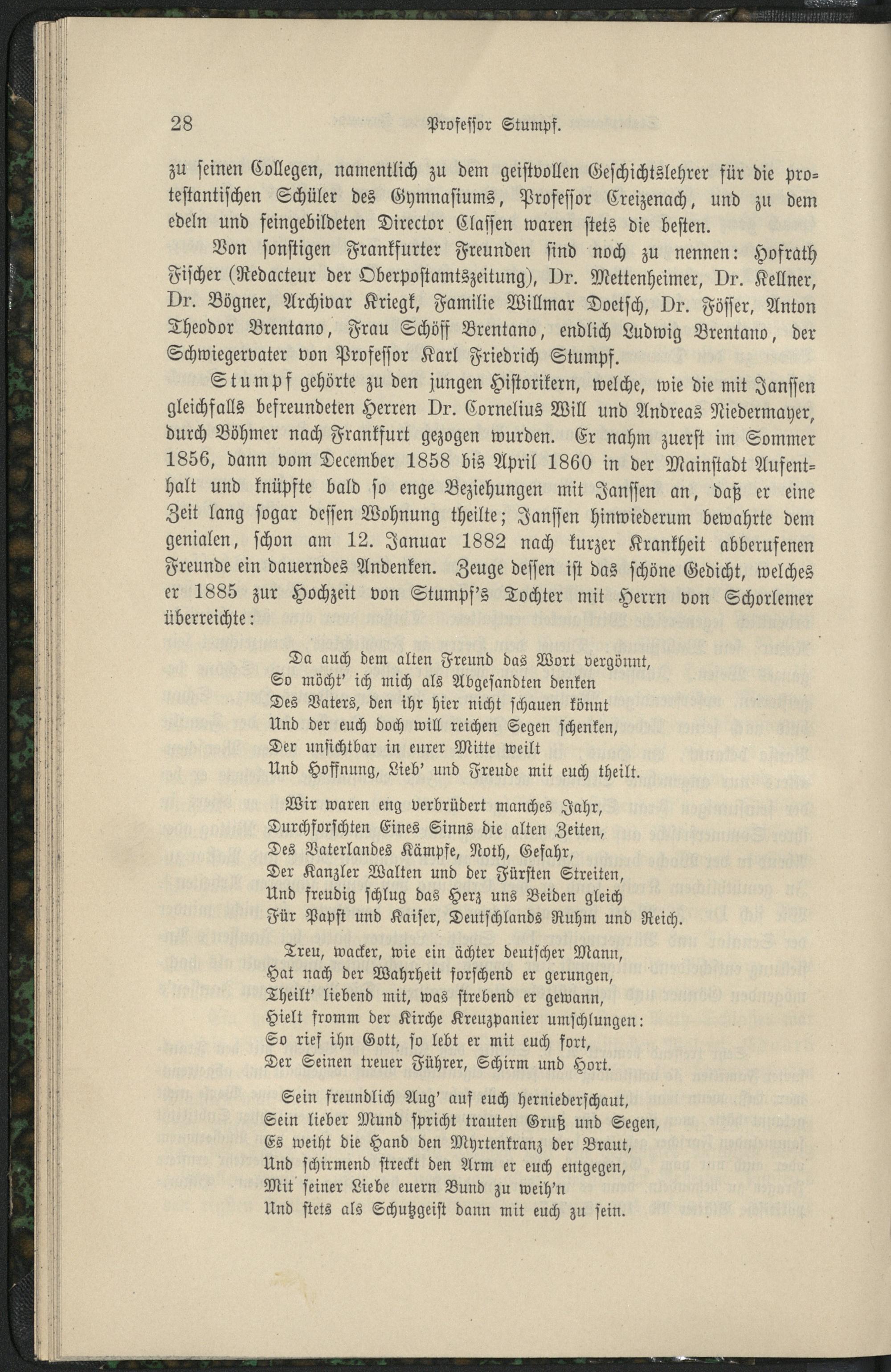 28 Professor Stumpf.

zu seinen Collegen, namentlich zu dem geistvollen Geschichtslehrer für die protestantischen Schüler des Gymnasiums, Professor Creizenach, und zu dem edeln und feingebildeten Director Classen waren stets die besten.

Von sonstigen Frankfurter Freunden sind noch zu nennen: Hofrath Fischer (Redacteur der Oberpostamtszeitung), Dr. Mettenheimer, Dr. Kellner, Dr. Bögner, Archivar Kriegk, Familie Willmar Doetsch, Dr. Fösser, Anton Theodor Brentano, Frau Schöff Brentano, endlich Ludwig Brentano, der Schwiegervater von Professor Karl Friedrich Stumpf.

Stumpf gehörte zu den jungen Historikern, welche, wie die mit Janssen gleichfalls befreundeten Herren Dr. Cornelius Will und Andreas Niedermayer, durch Böhmer nach Frankfurt gezogen wurden. Er nahm zuerst im Sommer 1856, dann vom December 1858 bis April 1860 in der Mainstadt Aufenthalt und knüpfte bald so enge Beziehungen mit Janssen an, daß er eine Zeit lang sogar dessen Wohnung theilte; Janssen hinwiederum bewahrte dem genialen, schon am 12. Januar 1882 nach kurzer Krankheit abberufenen Freunde ein dauerndes Andenken. Zeuge dessen ist das schöne Gedicht, welches er 1885 zur Hochzeit von Stumpf's Tochter mit Herrn von Schorlemer überreichte:

Da auch dem alten Freund das Wort vergönnt,
So möcht' ich mich als Abgesandten denken
Des Vaters, den ihr hier nicht schauen könnt
Und der euch doch will reichen Segen schenken,
Der unsichtbar in eurer Mitte weilt
Und Hoffnung, Lieb' und Freude mit euch theilt.

Wir waren eng verbrüdert manches Jahr,
Durchforschten Eines Sinns die alten Zeiten,
Des Vaterlandes Kämpfe, Noth, Gefahr,
Der Kanzler Walten und der Fürsten Streiten,
Und freudig schlug das Herz uns Beiden gleich
Für Papst und Kaiser, Deutschlands Ruhm und Reich.

Treu, wacker, wie ein ächter deutscher Mann,
Hat nach der Wahrheit forschend er gerungen,
Theilt' liebend mit, was strebend er gewann,
Hielt fromm der Kirche Kreuzpanier umschlungen:
So rief ihn Gott, so lebt er mit euch fort,
Der Seinen treuer Führer, Schirm und Hort.

Sein freundlich Aug' auf euch herniederschaut,
Sein lieber Mund spricht trauten Gruß und Segen,
Es weiht die Hand den Myrtenkranz der Braut,
Und schirmend streckt den Arm er euch entgegen,
Mit seiner Liebe euern Bund zu weih'n
Und stets als Schutzgeist dann mit euch zu sein.